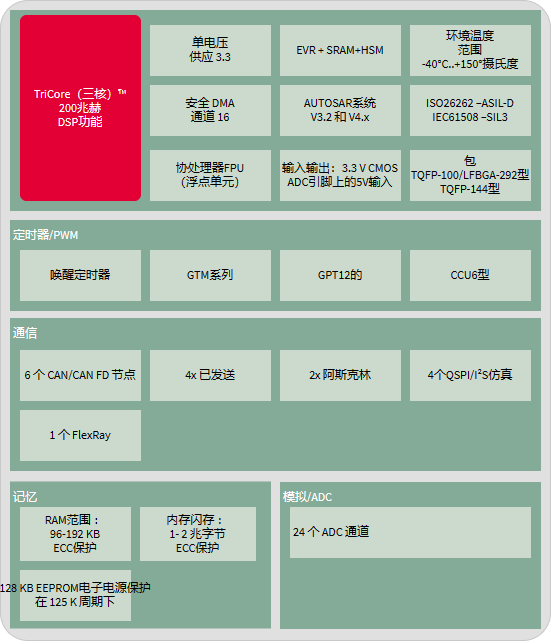 TriCore（三核）™
200兆赫
DSP功能

单电压
供应 3.3

EVR + SRAM+HSM

环境温度
范围
-40°C..+150°摄氏度

安全 DMA
通道 16

AUTOSAR系统
V3.2 和 V4.x

ISO26262 –ASIL-D
IEC61508 –SIL3

协处理器FPU
(浮点单元)

输入输出：3.3 V CMOS
ADC引脚上的5V输入

包
TQFP-100/LFBGA-292型
TQFP-144型

定时器/PWM

唤醒定时器

GTM系列

GPT12的

CCU6型

通信

6 个 CAN/CAN FD 节点

4x 已发送

2x 阿斯克林

4个QSPI/I²S仿真

1 个 FlexRay

记忆

RAM范围：
96-192 KB
ECC保护

内存闪存：
1- 2 兆字节
ECC保护

128 KB EEPROM电子电源保护
在 125 K 周期下

模拟/ADC

24 个 ADC 通道